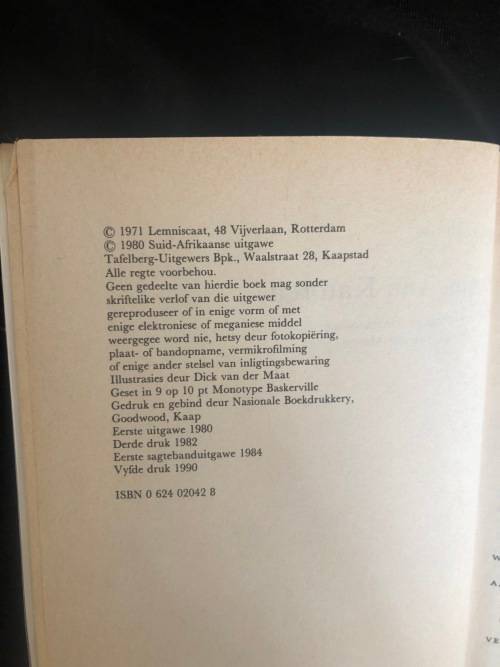 © 1971 Lemniscaat, 48 Vijverlaan, Rotterdam
© 1980 Suid-Afrikaanse uitgawe
Tafelberg-Uitgewers Bpk., Waalstraat 28, Kaapstad
Alle regte voorbehou.
Geen gedeelte van hierdie boek mag sonder skriftelike verlof van die uitgewer gereproduseer of in enige vorm of met enige elektroniese of meganiese middel weergegee word nie, hetsy deur fotokopiëring, plaat- of bandopname, vermikrofilming of enige ander stelsel van inligtingsbewaring
Illustrasies deur Dick van der Maat
Geset in 9 op 10 pt Monotype Baskerville
Gedruk en gebind deur Nasionale Boekdrukkery, Goodwood, Kaap
Eerste uitgawe 1980
Derde druk 1982
Eerste sagtebanduitgawe 1984
Vyfde druk 1990

ISBN 0 624 02042 8

W

A.

VE